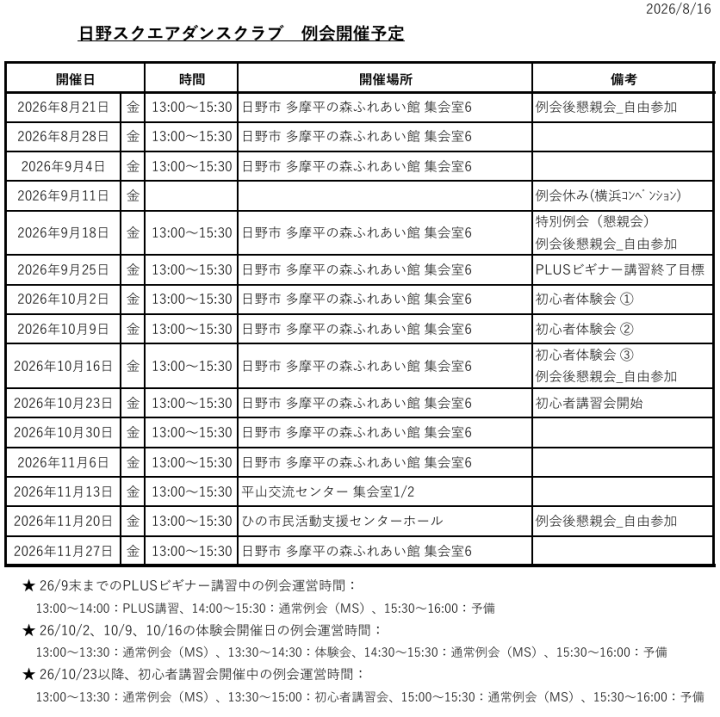 2026/8/16

日野スクエアダンスクラブ　例会開催予定

| 開催日 | | 時間 | 開催場所 | 備考 |
|---|---|---|---|---|
| 2026年8月21日 | 金 | 13:00～15:30 | 日野市 多摩平の森ふれあい館 集会室6 | 例会後懇親会_自由参加 |
| 2026年8月28日 | 金 | 13:00～15:30 | 日野市 多摩平の森ふれあい館 集会室6 | |
| 2026年9月4日 | 金 | 13:00～15:30 | 日野市 多摩平の森ふれあい館 集会室6 | |
| 2026年9月11日 | 金 | | | 例会休み(横浜ｺﾝﾍﾞﾝｼｮﾝ) |
| 2026年9月18日 | 金 | 13:00～15:30 | 日野市 多摩平の森ふれあい館 集会室6 | 特別例会（懇親会） 例会後懇親会_自由参加 |
| 2026年9月25日 | 金 | 13:00～15:30 | 日野市 多摩平の森ふれあい館 集会室6 | PLUSビギナー講習終了目標 |
| 2026年10月2日 | 金 | 13:00～15:30 | 日野市 多摩平の森ふれあい館 集会室6 | 初心者体験会 ① |
| 2026年10月9日 | 金 | 13:00～15:30 | 日野市 多摩平の森ふれあい館 集会室6 | 初心者体験会 ② |
| 2026年10月16日 | 金 | 13:00～15:30 | 日野市 多摩平の森ふれあい館 集会室6 | 初心者体験会 ③ 例会後懇親会_自由参加 |
| 2026年10月23日 | 金 | 13:00～15:30 | 日野市 多摩平の森ふれあい館 集会室6 | 初心者講習会開始 |
| 2026年10月30日 | 金 | 13:00～15:30 | 日野市 多摩平の森ふれあい館 集会室6 | |
| 2026年11月6日 | 金 | 13:00～15:30 | 日野市 多摩平の森ふれあい館 集会室6 | |
| 2026年11月13日 | 金 | 13:00～15:30 | 平山交流センター 集会室1/2 | |
| 2026年11月20日 | 金 | 13:00～15:30 | ひの市民活動支援センターホール | 例会後懇親会_自由参加 |
| 2026年11月27日 | 金 | 13:00～15:30 | 日野市 多摩平の森ふれあい館 集会室6 | |

★ 26/9末までのPLUSビギナー講習中の例会運営時間：
13:00～14:00：PLUS講習、14:00～15:30：通常例会（MS）、15:30～16:00：予備
★ 26/10/2、10/9、10/16の体験会開催日の例会運営時間：
13:00～13:30：通常例会（MS）、13:30～14:30：体験会、14:30～15:30：通常例会（MS）、15:30～16:00：予備
★ 26/10/23以降、初心者講習会開催中の例会運営時間：
13:00～13:30：通常例会（MS）、13:30～15:00：初心者講習会、15:00～15:30：通常例会（MS）、15:30～16:00：予備